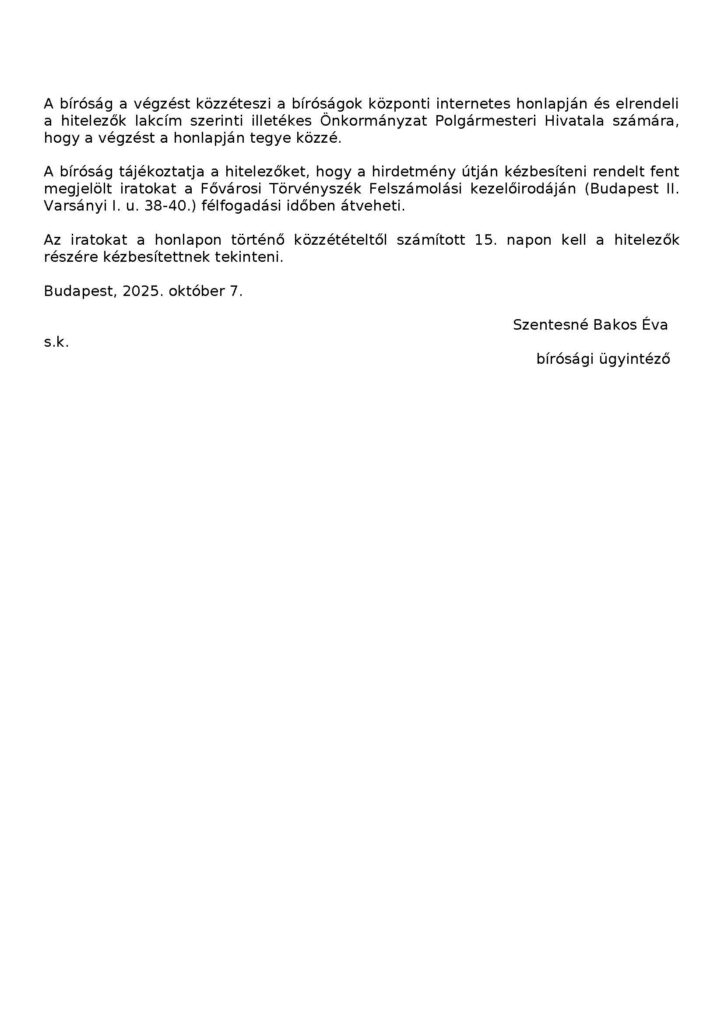 A bíróság a végzést közzéteszi a bíróságok központi internetes honlapján és elrendeli a hitelezők lakcím szerinti illetékes Önkormányzat Polgármesteri Hivatala számára, hogy a végzést a honlapján tegye közzé.

A bíróság tájékoztatja a hitelezőket, hogy a hirdetmény útján kézbesíteni rendelt fent megjelölt iratokat a Fővárosi Törvényszék Felszámolási kezelőirodáján (Budapest II. Varsányi I. u. 38-40.) félfogadási időben átveheti.

Az iratokat a honlapon történő közzétételtől számított 15. napon kell a hitelezők részére kézbesítettnek tekinteni.

Budapest, 2025. október 7.

Szentesné Bakos Éva

s.k.

bírósági ügyintéző